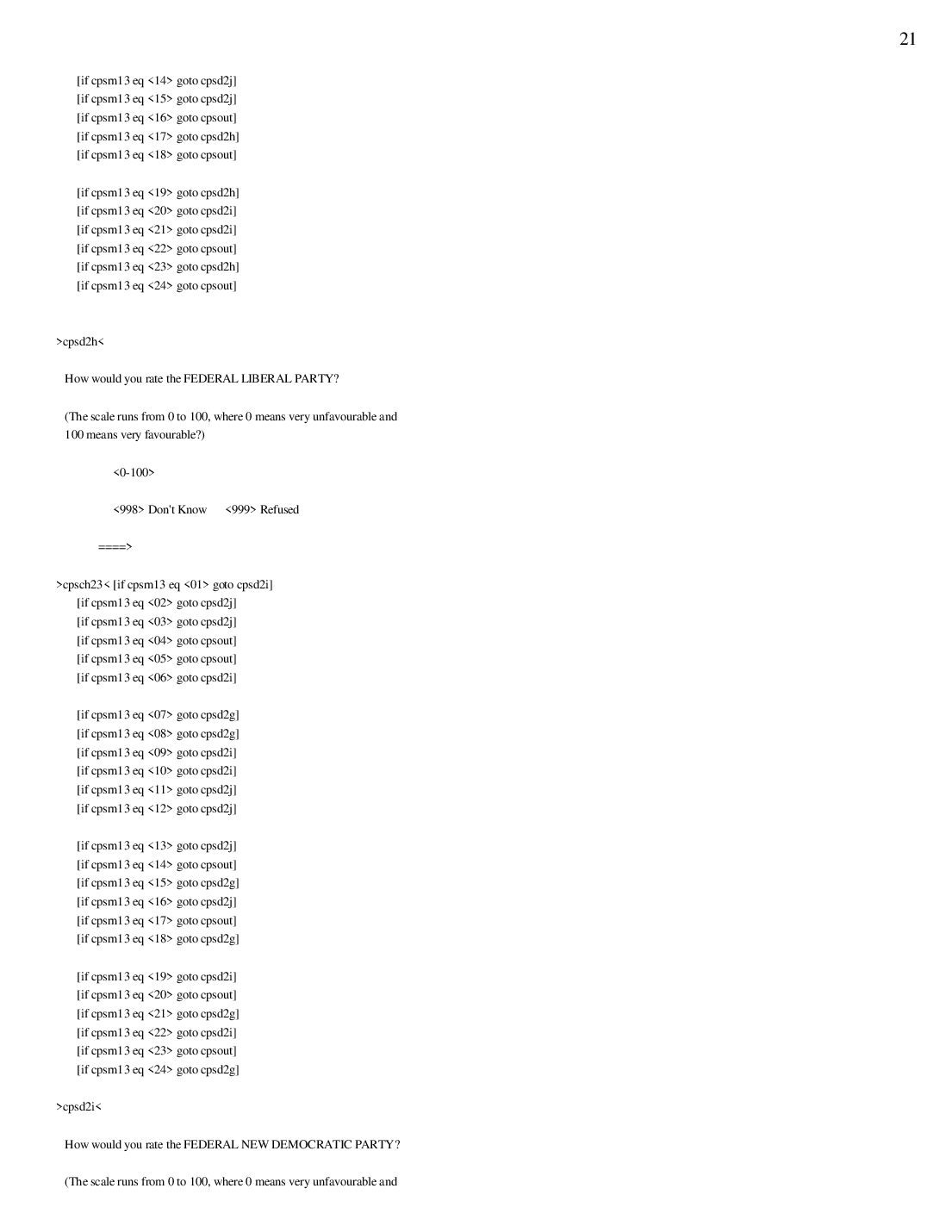 21

[if cpsm13 eq <14> goto cpsd2j]
[if cpsm13 eq <15> goto cpsd2j]
[if cpsm13 eq <16> goto cpsout]
[if cpsm13 eq <17> goto cpsd2h]
[if cpsm13 eq <18> goto cpsout]

[if cpsm13 eq <19> goto cpsd2h]
[if cpsm13 eq <20> goto cpsd2i]
[if cpsm13 eq <21> goto cpsd2i]
[if cpsm13 eq <22> goto cpsout]
[if cpsm13 eq <23> goto cpsd2h]
[if cpsm13 eq <24> goto cpsout]

>cpsd2h<

How would you rate the FEDERAL LIBERAL PARTY?

(The scale runs from 0 to 100, where 0 means very unfavourable and 100 means very favourable?)

<0-100>

<998> Don't Know <999> Refused

====>

>cpsch23< [if cpsm13 eq <01> goto cpsd2i]
[if cpsm13 eq <02> goto cpsd2j]
[if cpsm13 eq <03> goto cpsd2j]
[if cpsm13 eq <04> goto cpsout]
[if cpsm13 eq <05> goto cpsout]
[if cpsm13 eq <06> goto cpsd2i]

[if cpsm13 eq <07> goto cpsd2g]
[if cpsm13 eq <08> goto cpsd2g]
[if cpsm13 eq <09> goto cpsd2i]
[if cpsm13 eq <10> goto cpsd2i]
[if cpsm13 eq <11> goto cpsd2j]
[if cpsm13 eq <12> goto cpsd2j]

[if cpsm13 eq <13> goto cpsd2j]
[if cpsm13 eq <14> goto cpsout]
[if cpsm13 eq <15> goto cpsd2g]
[if cpsm13 eq <16> goto cpsd2j]
[if cpsm13 eq <17> goto cpsout]
[if cpsm13 eq <18> goto cpsd2g]

[if cpsm13 eq <19> goto cpsd2i]
[if cpsm13 eq <20> goto cpsout]
[if cpsm13 eq <21> goto cpsd2g]
[if cpsm13 eq <22> goto cpsd2i]
[if cpsm13 eq <23> goto cpsout]
[if cpsm13 eq <24> goto cpsd2g]

>cpsd2i<

How would you rate the FEDERAL NEW DEMOCRATIC PARTY?

(The scale runs from 0 to 100, where 0 means very unfavourable and